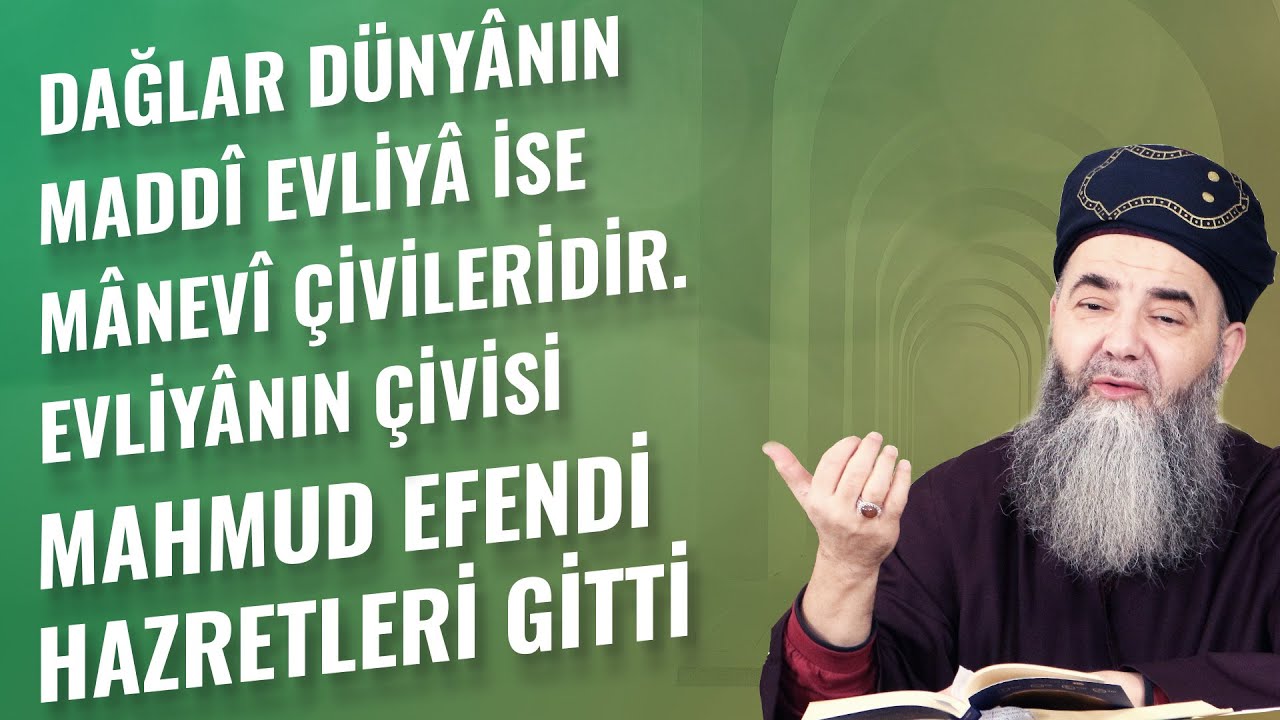 DAĞLAR DÜNYÂNIN MADDÎ EVLİYÂ İSE MÂNEVÎ ÇİVİLERİDİR. EVLİYÂNIN ÇİVİSİ MAHMUD EFENDİ HAZRETLERİ GİTTİ